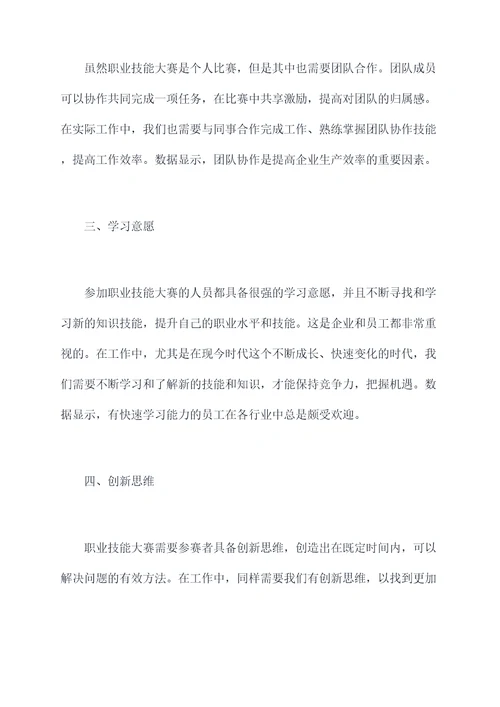 虽然职业技能大赛是个人比赛，但是其中也需要团队合作。团队成员可以协作共同完成一项任务，在比赛中共享激励，提高对团队的归属感。在实际工作中，我们也需要与同事合作完成工作、熟练掌握团队协作技能，提高工作效率。数据显示，团队协作是提高企业生产效率的重要因素。

三、学习意愿

参加职业技能大赛的人员都具备很强的学习意愿，并且不断寻找和学习新的知识技能，提升自己的职业水平和技能。这是企业和员工都非常重视的。在工作中，尤其是在现今时代这个不断成长、快速变化的时代，我们需要不断学习和了解新的技能和知识，才能保持竞争力，把握机遇。数据显示，有快速学习能力的员工在各行业中总是颇受欢迎。

四、创新思维

职业技能大赛需要参赛者具备创新思维，创造出在既定时间内，可以解决问题的有效方法。在工作中，同样需要我们有创新思维，以找到更加